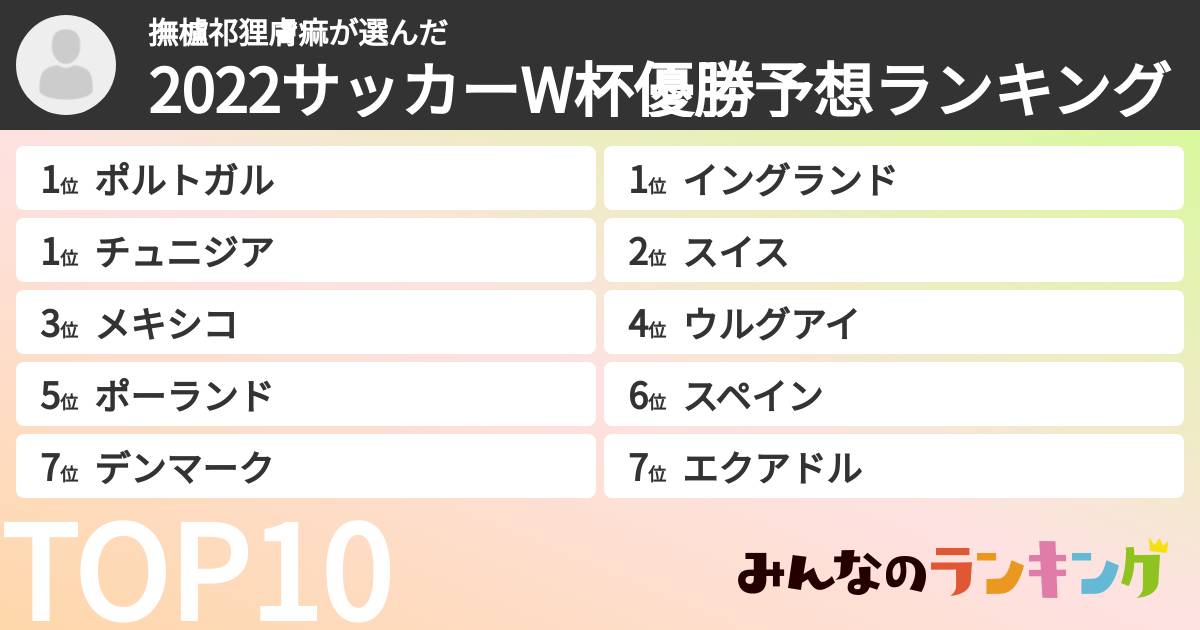 撫櫨祁狸膚痲が選んだ
2022サッカーW杯優勝予想ランキング

1位 ポルトガル
1位 チュニジア
3位 メキシコ
5位 ポーランド
7位 デンマーク

1位 イングランド
2位 スイス
4位 ウルグアイ
6位 スペイン
7位 エクアドル

TOP10

みんなのランキング